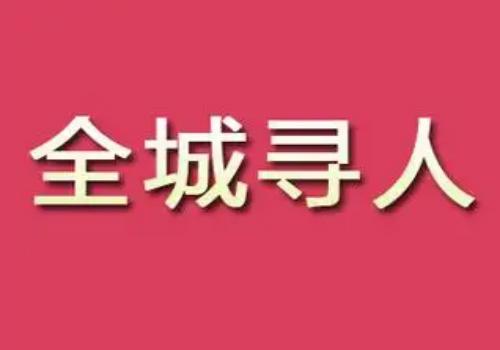 全城寻人